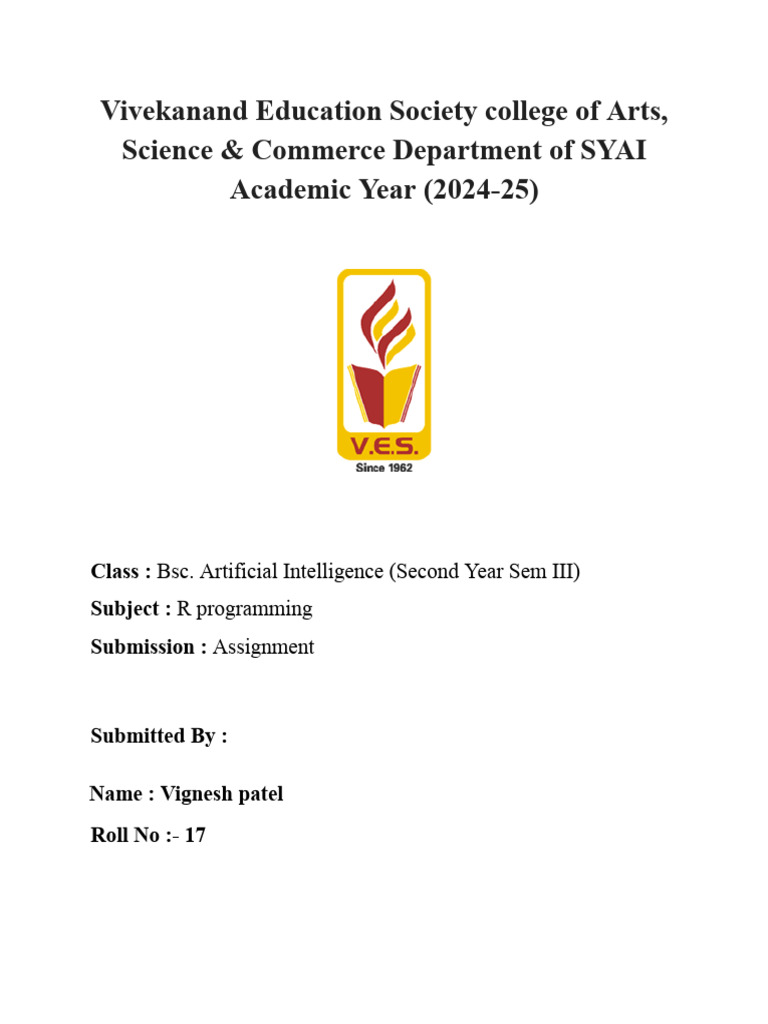 Vivekanand Education Society college of Arts, Science & Commerce Department of SYAI Academic Year (2024-25)

V.E.S.
Since 1962

Class : Bsc. Artificial Intelligence (Second Year Sem III)
Subject : R programming
Submission : Assignment

Submitted By :

Name : Vignesh patel
Roll No :- 17